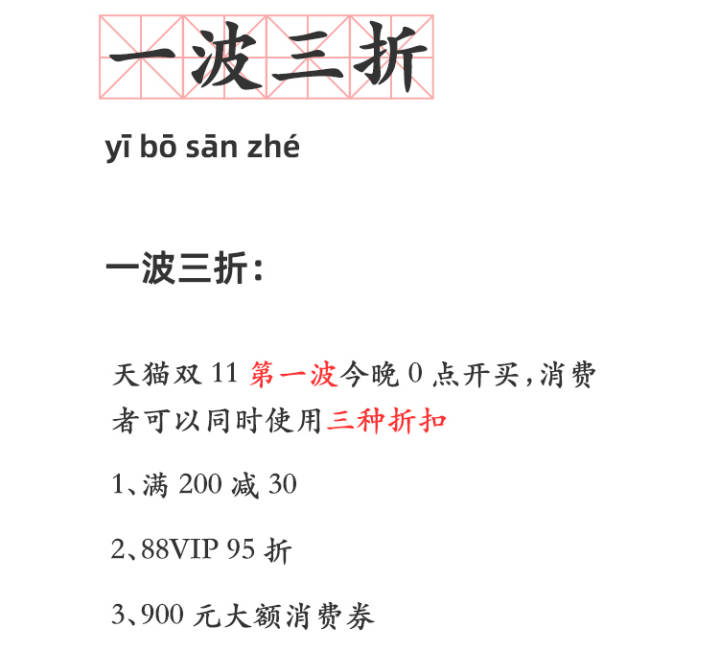 一波三折

yī bō sān zhé

一波三折：

天猫双 11 第一波今晚 0 点开买，消费者可以同时使用三种折扣

1、满 200 减 30

2、88VIP 95 折

3、900 元大额消费券